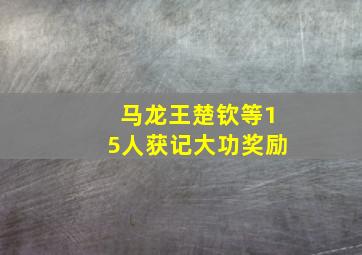 马龙王楚钦等15人获记大功奖励